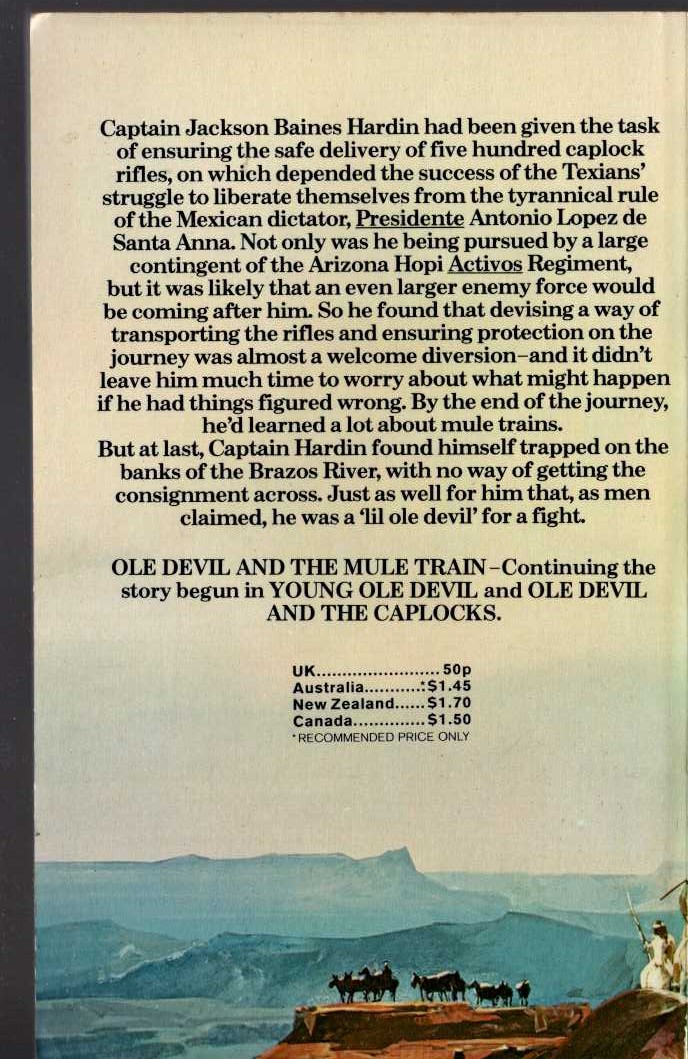 Captain Jackson Baines Hardin had been given the task of ensuring the safe delivery of five hundred caplock rifles, on which depended the success of the Texians' struggle to liberate themselves from the tyrannical rule of the Mexican dictator, Presidente Antonio Lopez de Santa Anna. Not only was he being pursued by a large contingent of the Arizona Hopi Activos Regiment, but it was likely that an even larger enemy force would be coming after him. So he found that devising a way of transporting the rifles and ensuring protection on the journey was almost a welcome diversion–and it didn't leave him much time to worry about what might happen if he had things figured wrong. By the end of the journey, he'd learned a lot about mule trains.
But at last, Captain Hardin found himself trapped on the banks of the Brazos River, with no way of getting the consignment across. Just as well for him that, as men claimed, he was a 'lil ole devil' for a fight.

OLE DEVIL AND THE MULE TRAIN–Continuing the story begun in YOUNG OLE DEVIL and OLE DEVIL AND THE CAPLOCKS.

UK........................50p
Australia...........*$1.45
New Zealand......$1.70
Canada..............$1.50
*RECOMMENDED PRICE ONLY